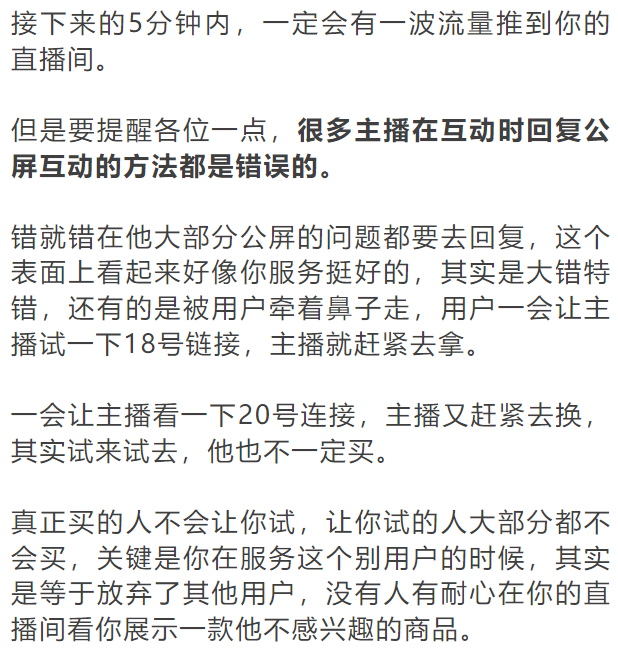 接下来的5分钟内，一定会有一波流量推到你的直播间。

但是要提醒各位一点，很多主播在互动时回复公屏互动的方法都是错误的。

错就错在他大部分公屏的问题都要去回复，这个表面上看起来好像你服务挺好的，其实是大错特错，还有的是被用户牵着鼻子走，用户一会让主播试一下18号链接，主播就赶紧去拿。

一会让主播看一下20号连接，主播又赶紧去换，其实试来试去，他也不一定买。

真正买的人不会让你试，让你试的人大部分都不会买，关键是你在服务这个别用户的时候，其实是等于放弃了其他用户，没有人有耐心在你的直播间看你展示一款他不感兴趣的商品。